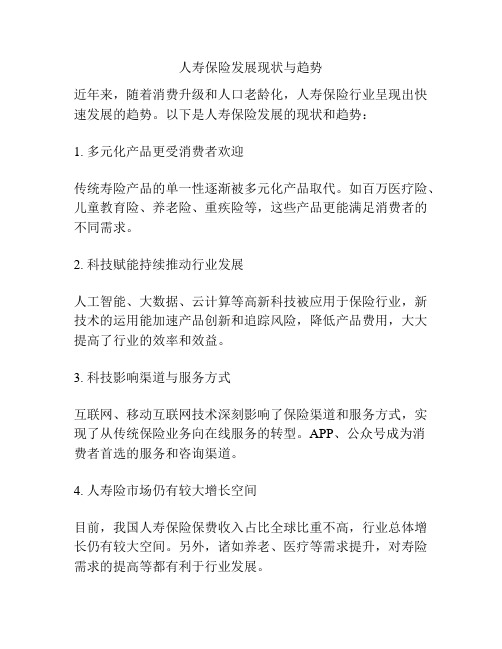 人寿保险发展现状与趋势

近年来，随着消费升级和人口老龄化，人寿保险行业呈现出快速发展的趋势。以下是人寿保险发展的现状和趋势：

1. 多元化产品更受消费者欢迎

传统寿险产品的单一性逐渐被多元化产品取代。如百万医疗险、儿童教育险、养老险、重疾险等，这些产品更能满足消费者的不同需求。

2. 科技赋能持续推动行业发展

人工智能、大数据、云计算等高新科技被应用于保险行业，新技术的运用能加速产品创新和追踪风险，降低产品费用，大大提高了行业的效率和效益。

3. 科技影响渠道与服务方式

互联网、移动互联网技术深刻影响了保险渠道和服务方式，实现了从传统保险业务向在线服务的转型。APP、公众号成为消费者首选的服务和咨询渠道。

4. 人寿险市场仍有较大增长空间

目前，我国人寿保险保费收入占比全球比重不高，行业总体增长仍有较大空间。另外，诸如养老、医疗等需求提升，对寿险需求的提高等都有利于行业发展。